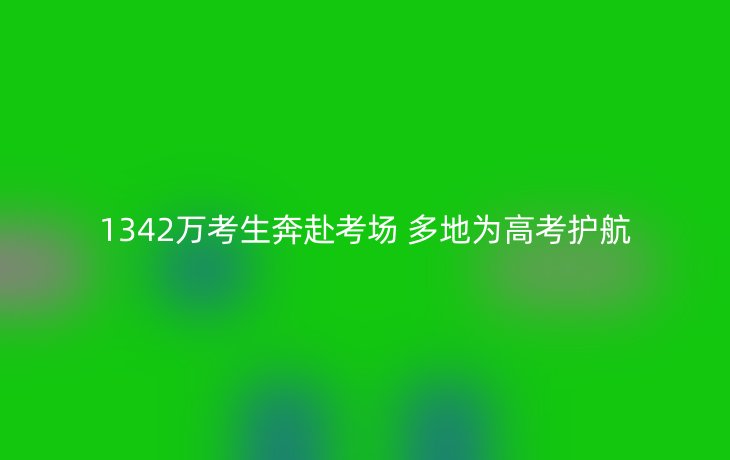 1342万考生奔赴考场 多地为高考护航